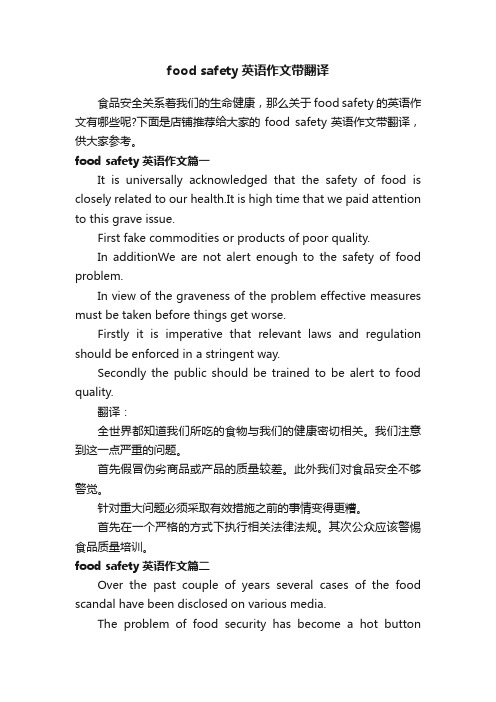 food safety 英语作文带翻译

食品安全关系着我们的生命健康，那么关于 food safety 的英语作文有哪些呢?下面是店铺推荐给大家的 food safety 英语作文带翻译，供大家参考。

food safety 英语作文篇一

It is universally acknowledged that the safety of food is closely related to our health.It is high time that we paid attention to this grave issue.

First fake commodities or products of poor quality.

In additionWe are not alert enough to the safety of food problem.

In view of the graveness of the problem effective measures must be taken before things get worse.

Firstly it is imperative that relevant laws and regulation should be enforced in a stringent way.

Secondly the public should be trained to be alert to food quality.

翻译：

全世界都知道我们所吃的食物与我们的健康密切相关。我们注意到这一点严重的问题。

首先假冒伪劣商品或产品的质量较差。此外我们对食品安全不够警觉。

针对重大问题必须采取有效措施之前的事情变得更糟。

首先在一个严格的方式下执行相关法律法规。其次公众应该警惕食品质量培训。

food safety 英语作文篇二

Over the past couple of years several cases of the food scandal have been disclosed on various media.

The problem of food security has become a hot button